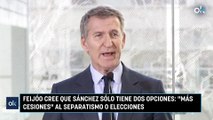 ok

ok

FEIJÓO CREE QUE SÁNCHEZ SÓLO TIENE DOS OPCIONES: "MÁS CESIONES" AL SEPARATISMO O ELECCIONES